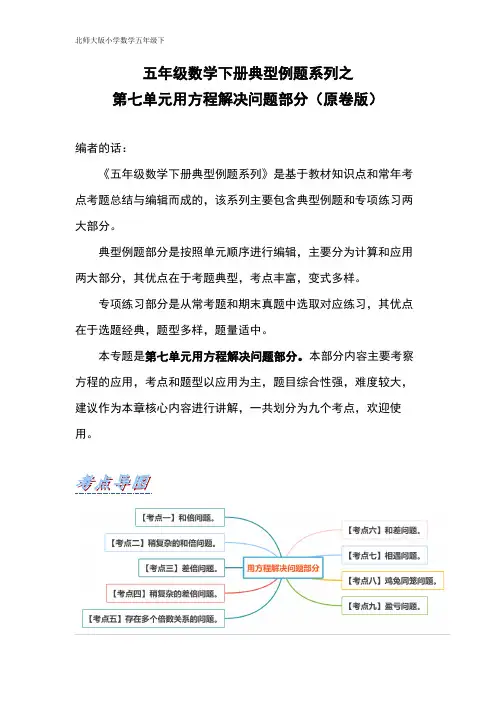 北师大版小学数学五年级下

五年级数学下册典型例题系列之
第七单元用方程解决问题部分（原卷版）

编者的话：

《五年级数学下册典型例题系列》是基于教材知识点和常年考点考题总结与编辑而成的，该系列主要包含典型例题和专项练习两大部分。

典型例题部分是按照单元顺序进行编辑，主要分为计算和应用两大部分，其优点在于考题典型，考点丰富，变式多样。

专项练习部分是从常考题和期末真题中选取对应练习，其优点在于选题经典，题型多样，题量适中。

本专题是第七单元用方程解决问题部分。本部分内容主要考察方程的应用，考点和题型以应用为主，题目综合性强，难度较大，建议作为本章核心内容进行讲解，一共划分为九个考点，欢迎使用。

考点导图

【考点一】和倍问题。
【考点二】稍复杂的和倍问题。
【考点三】差倍问题。
【考点四】稍复杂的差倍问题。
【考点五】存在多个倍数关系的问题。
用方程解决问题部分
【考点六】和差问题。
【考点七】相遇问题。
【考点八】鸡兔同笼问题。
【考点九】盈亏问题。